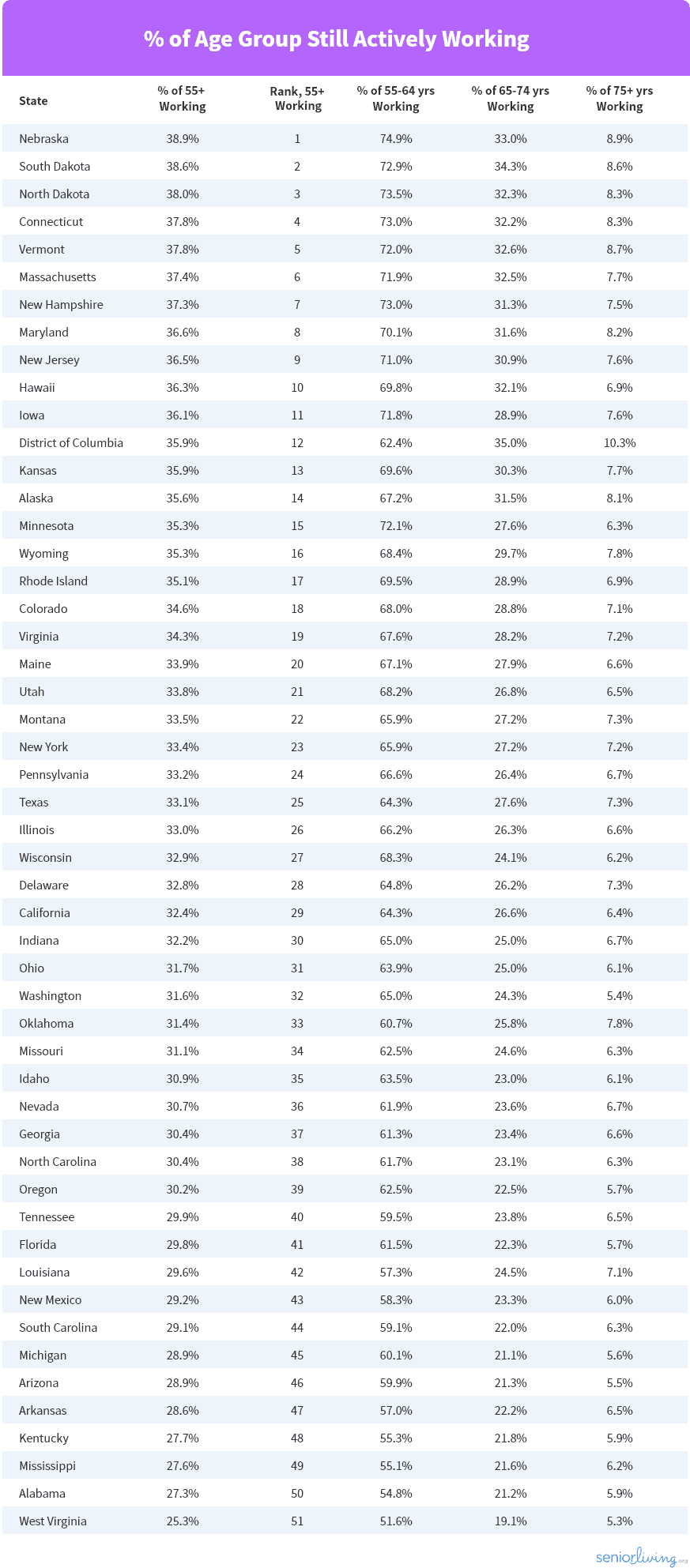 % of Age Group Still Actively Working

| State | % of 55+ Working | Rank, 55+ Working | % of 55-64 yrs Working | % of 65-74 yrs Working | % of 75+ yrs Working |
|---|---|---|---|---|---|
| Nebraska | 38.9% | 1 | 74.9% | 33.0% | 8.9% |
| South Dakota | 38.6% | 2 | 72.9% | 34.3% | 8.6% |
| North Dakota | 38.0% | 3 | 73.5% | 32.3% | 8.3% |
| Connecticut | 37.8% | 4 | 73.0% | 32.2% | 8.3% |
| Vermont | 37.8% | 5 | 72.0% | 32.6% | 8.7% |
| Massachusetts | 37.4% | 6 | 71.9% | 32.5% | 7.7% |
| New Hampshire | 37.3% | 7 | 73.0% | 31.3% | 7.5% |
| Maryland | 36.6% | 8 | 70.1% | 31.6% | 8.2% |
| New Jersey | 36.5% | 9 | 71.0% | 30.9% | 7.6% |
| Hawaii | 36.3% | 10 | 69.8% | 32.1% | 6.9% |
| Iowa | 36.1% | 11 | 71.8% | 28.9% | 7.6% |
| District of Columbia | 35.9% | 12 | 62.4% | 35.0% | 10.3% |
| Kansas | 35.9% | 13 | 69.6% | 30.3% | 7.7% |
| Alaska | 35.6% | 14 | 67.2% | 31.5% | 8.1% |
| Minnesota | 35.3% | 15 | 72.1% | 27.6% | 6.3% |
| Wyoming | 35.3% | 16 | 68.4% | 29.7% | 7.8% |
| Rhode Island | 35.1% | 17 | 69.5% | 28.9% | 6.9% |
| Colorado | 34.6% | 18 | 68.0% | 28.8% | 7.1% |
| Virginia | 34.3% | 19 | 67.6% | 28.2% | 7.2% |
| Maine | 33.9% | 20 | 67.1% | 27.9% | 6.6% |
| Utah | 33.8% | 21 | 68.2% | 26.8% | 6.5% |
| Montana | 33.5% | 22 | 65.9% | 27.2% | 7.3% |
| New York | 33.4% | 23 | 65.9% | 27.2% | 7.2% |
| Pennsylvania | 33.2% | 24 | 66.6% | 26.4% | 6.7% |
| Texas | 33.1% | 25 | 64.3% | 27.6% | 7.3% |
| Illinois | 33.0% | 26 | 66.2% | 26.3% | 6.6% |
| Wisconsin | 32.9% | 27 | 68.3% | 24.1% | 6.2% |
| Delaware | 32.8% | 28 | 64.8% | 26.2% | 7.3% |
| California | 32.4% | 29 | 64.3% | 26.6% | 6.4% |
| Indiana | 32.2% | 30 | 65.0% | 25.0% | 6.7% |
| Ohio | 31.7% | 31 | 63.9% | 25.0% | 6.1% |
| Washington | 31.6% | 32 | 65.0% | 24.3% | 5.4% |
| Oklahoma | 31.4% | 33 | 60.7% | 25.8% | 7.8% |
| Missouri | 31.1% | 34 | 62.5% | 24.6% | 6.3% |
| Idaho | 30.9% | 35 | 63.5% | 23.0% | 6.1% |
| Nevada | 30.7% | 36 | 61.9% | 23.6% | 6.7% |
| Georgia | 30.4% | 37 | 61.3% | 23.4% | 6.6% |
| North Carolina | 30.4% | 38 | 61.7% | 23.1% | 6.3% |
| Oregon | 30.2% | 39 | 62.5% | 22.5% | 5.7% |
| Tennessee | 29.9% | 40 | 59.5% | 23.8% | 6.5% |
| Florida | 29.8% | 41 | 61.5% | 22.3% | 5.7% |
| Louisiana | 29.6% | 42 | 57.3% | 24.5% | 7.1% |
| New Mexico | 29.2% | 43 | 58.3% | 23.3% | 6.0% |
| South Carolina | 29.1% | 44 | 59.1% | 22.0% | 6.3% |
| Michigan | 28.9% | 45 | 60.1% | 21.1% | 5.6% |
| Arizona | 28.9% | 46 | 59.9% | 21.3% | 5.5% |
| Arkansas | 28.6% | 47 | 57.0% | 22.2% | 6.5% |
| Kentucky | 27.7% | 48 | 55.3% | 21.8% | 5.9% |
| Mississippi | 27.6% | 49 | 55.1% | 21.6% | 6.2% |
| Alabama | 27.3% | 50 | 54.8% | 21.2% | 5.9% |
| West Virginia | 25.3% | 51 | 51.6% | 19.1% | 5.3% |

seniorliving.org